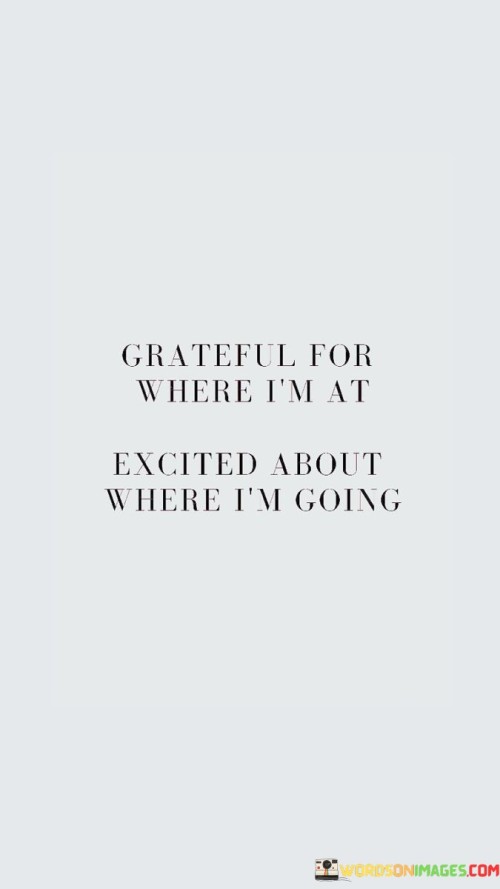 GRATEFUL FOR WHERE I'M AT

EXCITED ABOUT WHERE I'M GOING

WORDSONIMAGES.COM